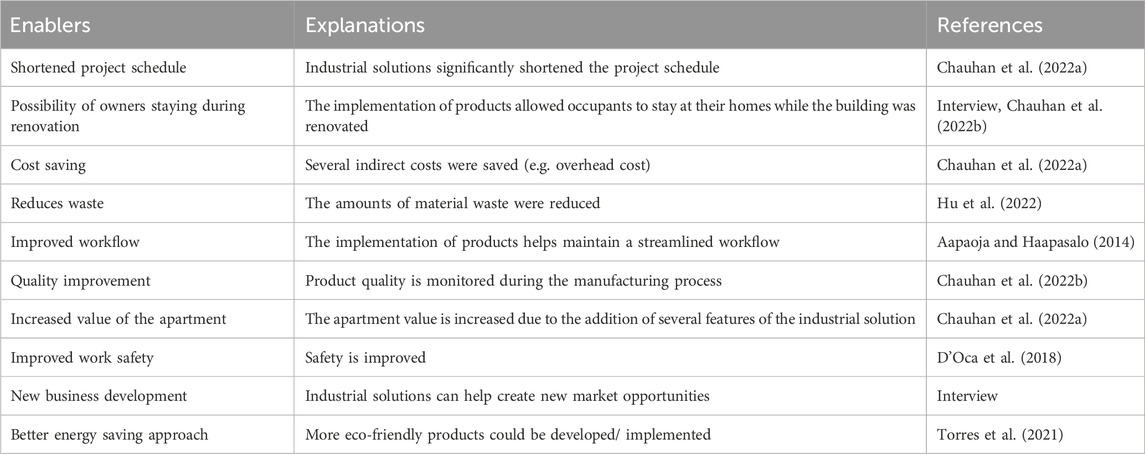 | Enablers | Explanations | References |
|---|---|---|
| Shortened project schedule | Industrial solutions significantly shortened the project schedule | Chauhan et al. (2022a) |
| Possibility of owners staying during renovation | The implementation of products allowed occupants to stay at their homes while the building was renovated | Interview, Chauhan et al. (2022b) |
| Cost saving | Several indirect costs were saved (e.g. overhead cost) | Chauhan et al. (2022a) |
| Reduces waste | The amounts of material waste were reduced | Hu et al. (2022) |
| Improved workflow | The implementation of products helps maintain a streamlined workflow | Aapaoja and Haapasalo (2014) |
| Quality improvement | Product quality is monitored during the manufacturing process | Chauhan et al. (2022b) |
| Increased value of the apartment | The apartment value is increased due to the addition of several features of the industrial solution | Chauhan et al. (2022a) |
| Improved work safety | Safety is improved | D'Oca et al. (2018) |
| New business development | Industrial solutions can help create new market opportunities | Interview |
| Better energy saving approach | More eco-friendly products could be developed/ implemented | Torres et al. (2021) |